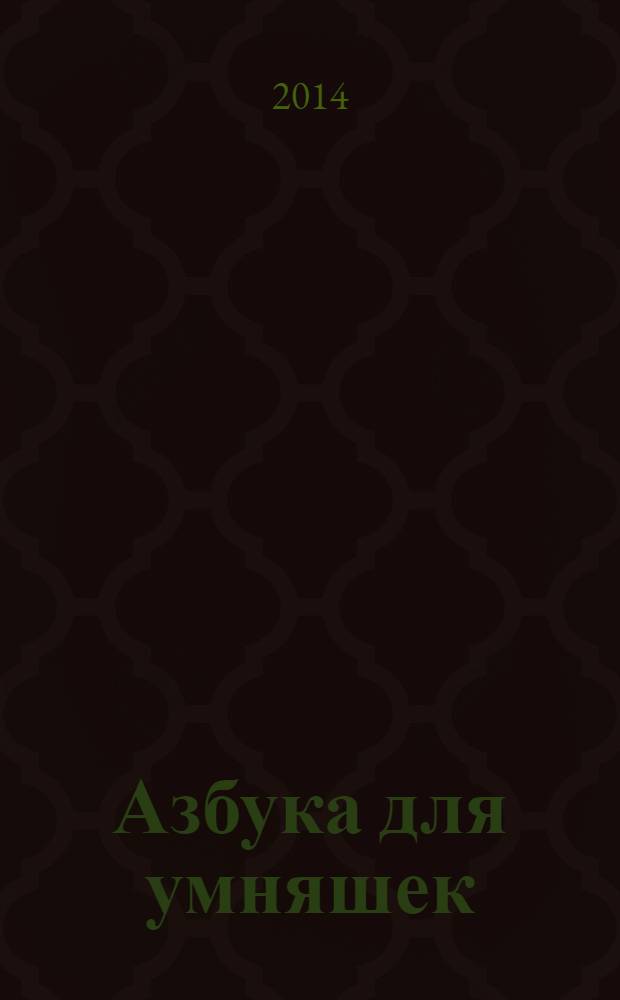 2014

Азбука для умняшек